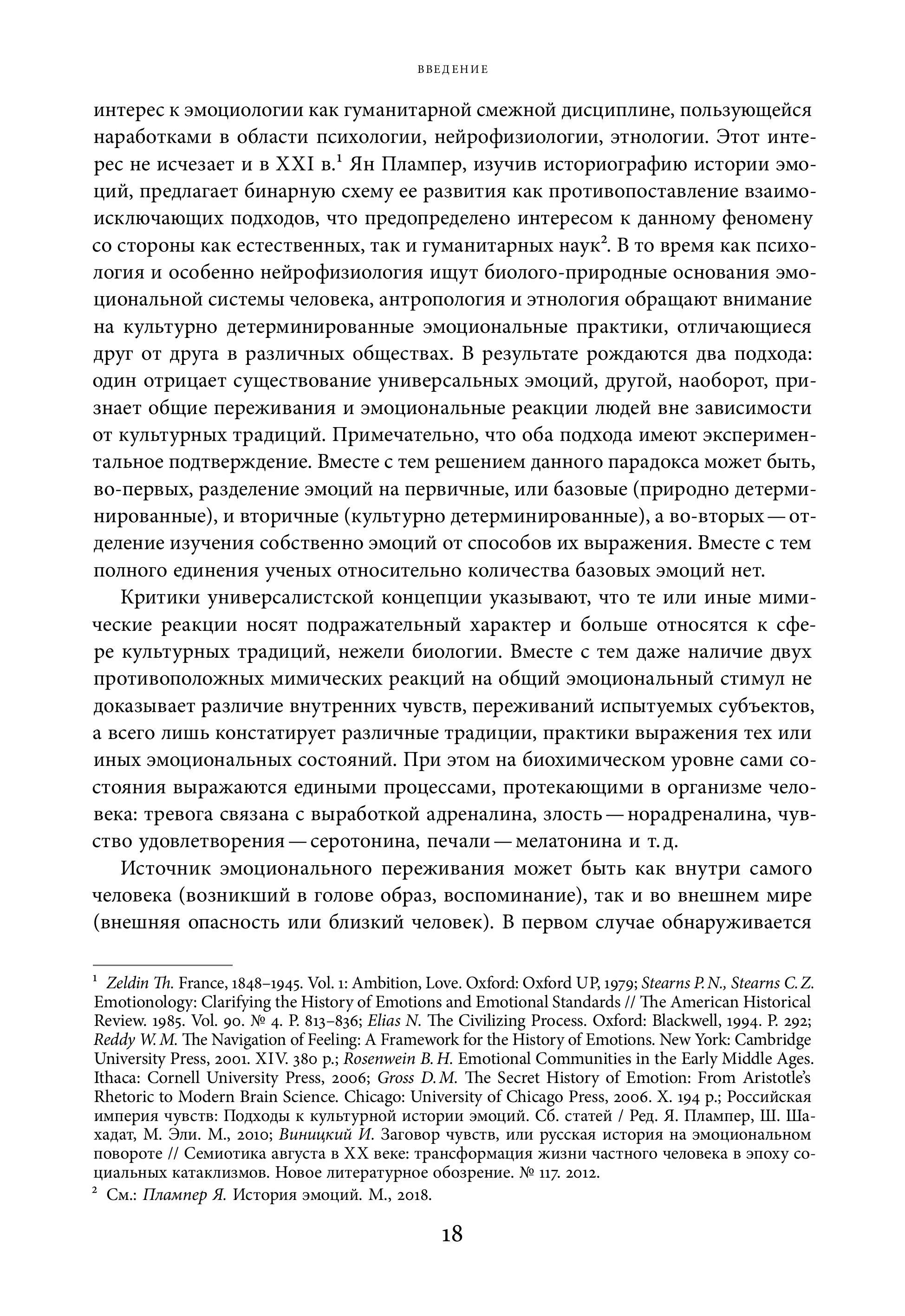 ВВЕДЕНИЕ

интерес к эмоциологии как гуманитарной смежной дисциплине, пользующейся наработками в области психологии, нейрофизиологии, этнологии. Этот интерес не исчезает и в XXI в.$^1$ Ян Плампер, изучив историографию истории эмоций, предлагает бинарную схему ее развития как противопоставление взаимоисключающих подходов, что предопределено интересом к данному феномену со стороны как естественных, так и гуманитарных наук$^2$. В то время как психология и особенно нейрофизиология ищут биолого-природные основания эмоциональной системы человека, антропология и этнология обращают внимание на культурно детерминированные эмоциональные практики, отличающиеся друг от друга в различных обществах. В результате рождаются два подхода: один отрицает существование универсальных эмоций, другой, наоборот, признает общие переживания и эмоциональные реакции людей вне зависимости от культурных традиций. Примечательно, что оба подхода имеют экспериментальное подтверждение. Вместе с тем решением данного парадокса может быть, во-первых, разделение эмоций на первичные, или базовые (природно детерминированные), и вторичные (культурно детерминированные), а во-вторых — отделение изучения собственно эмоций от способов их выражения. Вместе с тем полного единения ученых относительно количества базовых эмоций нет.

Критики универсалистской концепции указывают, что те или иные мимические реакции носят подражательный характер и больше относятся к сфере культурных традиций, нежели биологии. Вместе с тем даже наличие двух противоположных мимических реакций на общий эмоциональный стимул не доказывает различие внутренних чувств, переживаний испытуемых субъектов, а всего лишь констатирует различные традиции, практики выражения тех или иных эмоциональных состояний. При этом на биохимическом уровне сами состояния выражаются едиными процессами, протекающими в организме человека: тревога связана с выработкой адреналина, злость — норадреналина, чувство удовлетворения — серотонина, печали — мелатонина и т. д.

Источник эмоционального переживания может быть как внутри самого человека (возникший в голове образ, воспоминание), так и во внешнем мире (внешняя опасность или близкий человек). В первом случае обнаруживается

$^1$ Zeldin Th. France, 1848–1945. Vol. 1: Ambition, Love. Oxford: Oxford UP, 1979; Stearns P. N., Stearns C. Z. Emotionology: Clarifying the History of Emotions and Emotional Standards // The American Historical Review. 1985. Vol. 90. № 4. P. 813–836; Elias N. The Civilizing Process. Oxford: Blackwell, 1994. P. 292; Reddy W. M. The Navigation of Feeling: A Framework for the History of Emotions. New York: Cambridge University Press, 2001. XIV. 380 p.; Rosenwein B. H. Emotional Communities in the Early Middle Ages. Ithaca: Cornell University Press, 2006; Gross D. M. The Secret History of Emotion: From Aristotle's Rhetoric to Modern Brain Science. Chicago: University of Chicago Press, 2006. X. 194 p.; Российская империя чувств: Подходы к культурной истории эмоций. Сб. статей / Ред. Я. Плампер, Ш. Шахадат, М. Эли. М., 2010; Виницкий И. Заговор чувств, или русская история на эмоциональном повороте // Семиотика августа в XX веке: трансформация жизни частного человека в эпоху социальных катаклизмов. Новое литературное обозрение. № 117. 2012.
$^2$ См.: Плампер Я. История эмоций. М., 2018.

18